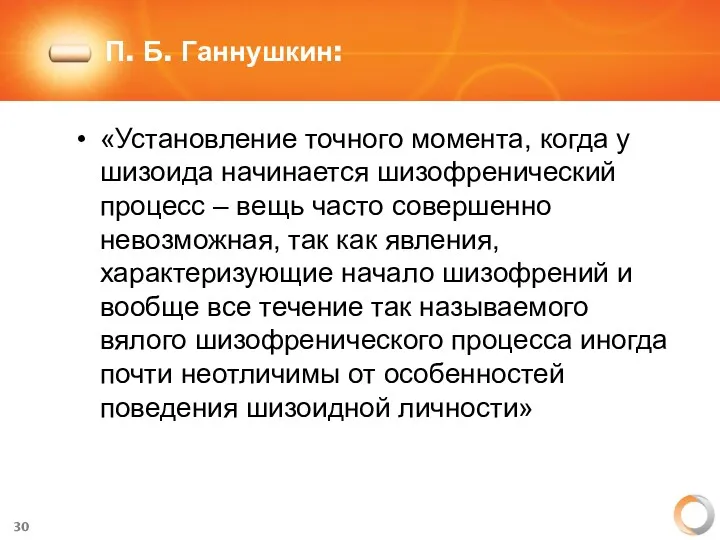 П. Б. Ганнушкин:

• «Установление точного момента, когда у шизоида начинается шизофренический процесс – вещь часто совершенно невозможная, так как явления, характеризующие начало шизофрений и вообще все течение так называемого вялого шизофренического процесса иногда почти неотличимы от особенностей поведения шизоидной личности»

30